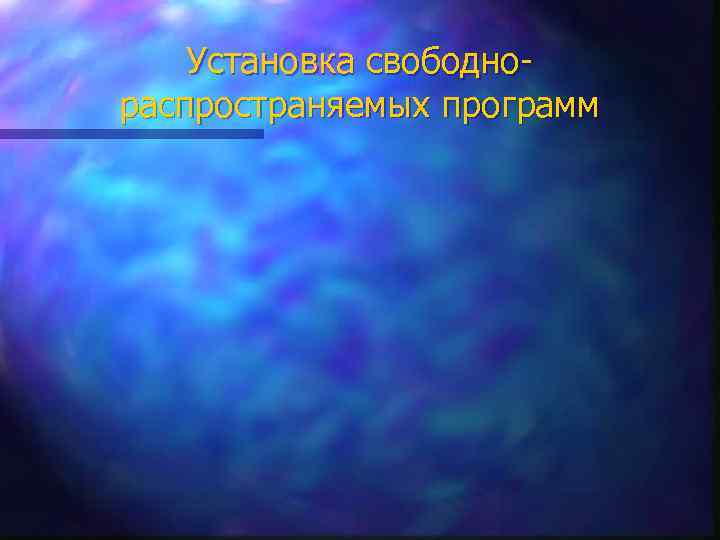 Установка свободно-распространяемых программ